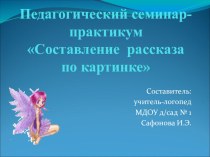 Педагогический семинар-практикум «Составление рассказа по картинке»

Составитель:
учитель-логопед
МДОУ д/сад № 1
Сафонова И.Э.